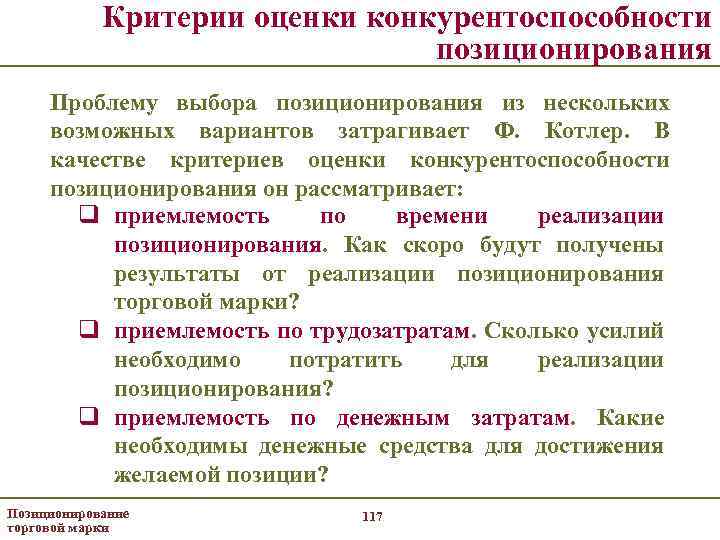 Критерии оценки конкурентоспособности позиционирования

Проблему выбора позиционирования из нескольких возможных вариантов затрагивает Ф. Котлер. В качестве критериев оценки конкурентоспособности позиционирования он рассматривает:

❑ приемлемость по времени реализации позиционирования. Как скоро будут получены результаты от реализации позиционирования торговой марки?

❑ приемлемость по трудозатратам. Сколько усилий необходимо потратить для реализации позиционирования?

❑ приемлемость по денежным затратам. Какие необходимы денежные средства для достижения желаемой позиции?

Позиционирование торговой марки

117